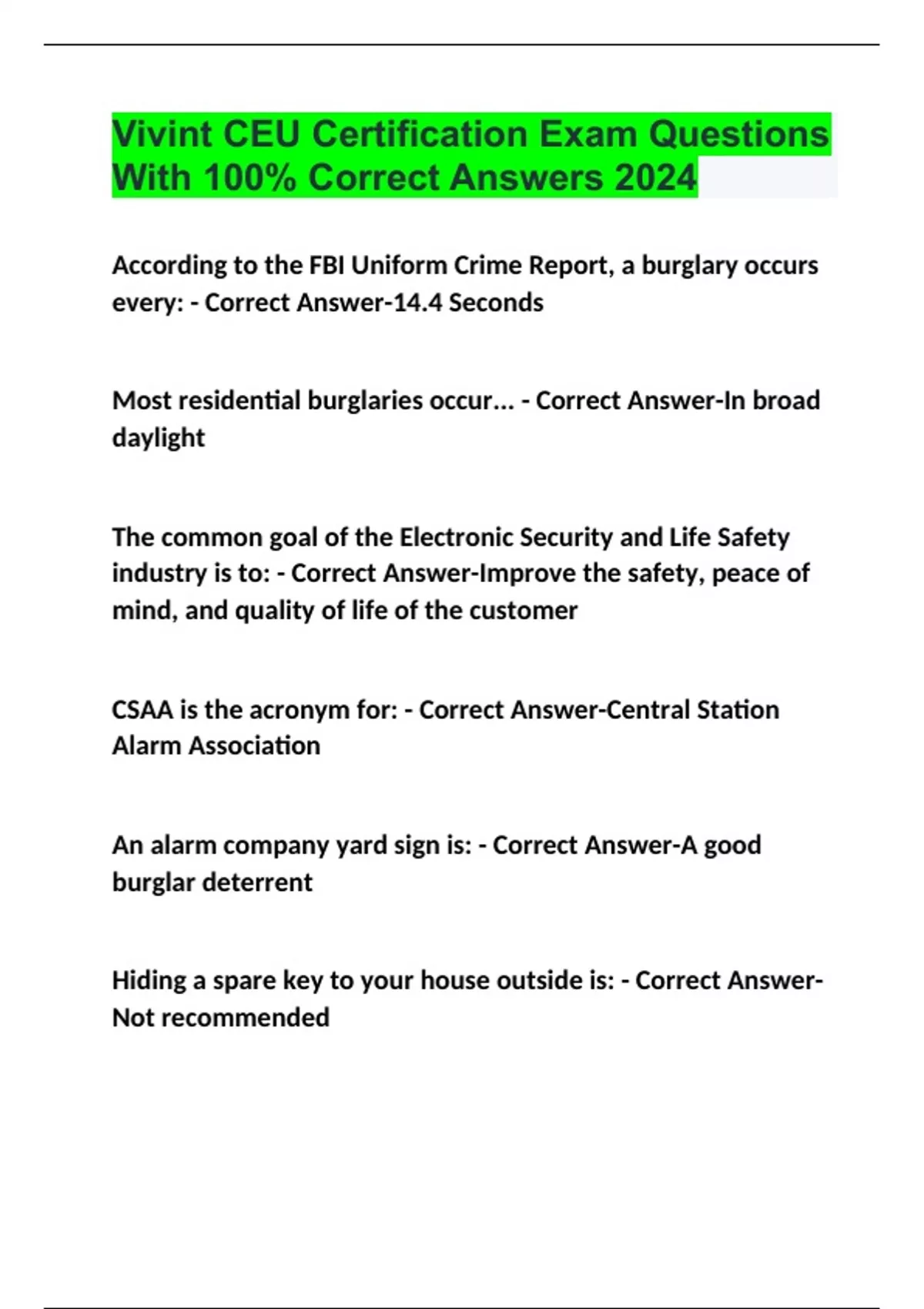 Vivint CEU Certification Exam Questions With 100% Correct Answers 2024

According to the FBI Uniform Crime Report, a burglary occurs every: - Correct Answer-14.4 Seconds

Most residential burglaries occur... - Correct Answer-In broad daylight

The common goal of the Electronic Security and Life Safety industry is to: - Correct Answer-Improve the safety, peace of mind, and quality of life of the customer

CSAA is the acronym for: - Correct Answer-Central Station Alarm Association

An alarm company yard sign is: - Correct Answer-A good burglar deterrent

Hiding a spare key to your house outside is: - Correct Answer-Not recommended